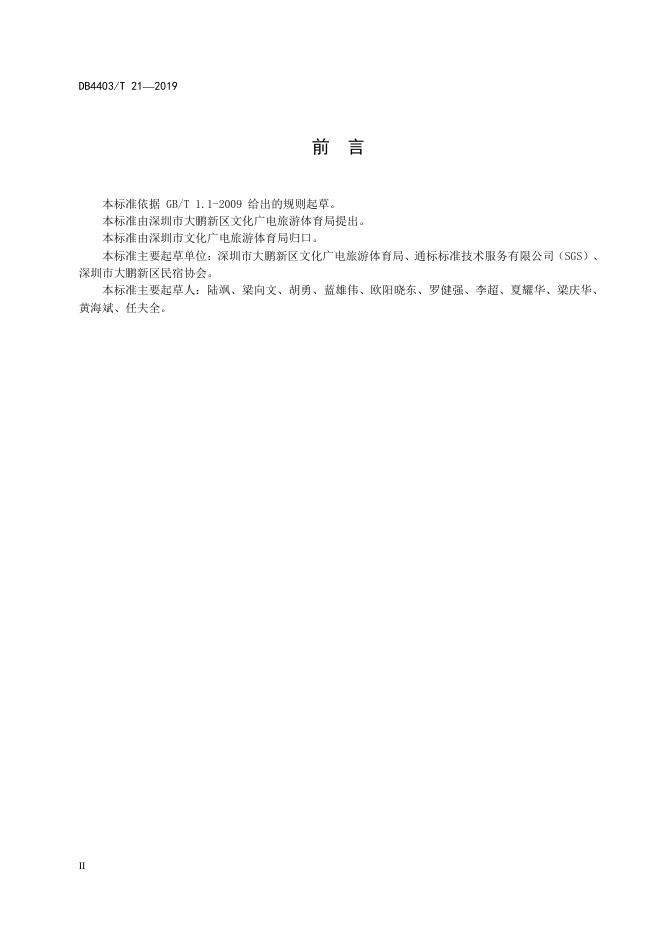 DB4403/T 21—2019

前 言

本标准依据 GB/T 1.1-2009 给出的规则起草。

本标准由深圳市大鹏新区文化广电旅游体育局提出。

本标准由深圳市文化广电旅游体育局归口。

本标准主要起草单位：深圳市大鹏新区文化广电旅游体育局、通标标准技术服务有限公司（SGS）、深圳市大鹏新区民宿协会。

本标准主要起草人：陆飒、梁向文、胡勇、蓝雄伟、欧阳晓东、罗健强、李超、夏耀华、梁庆华、黄海斌、任夫全。

II